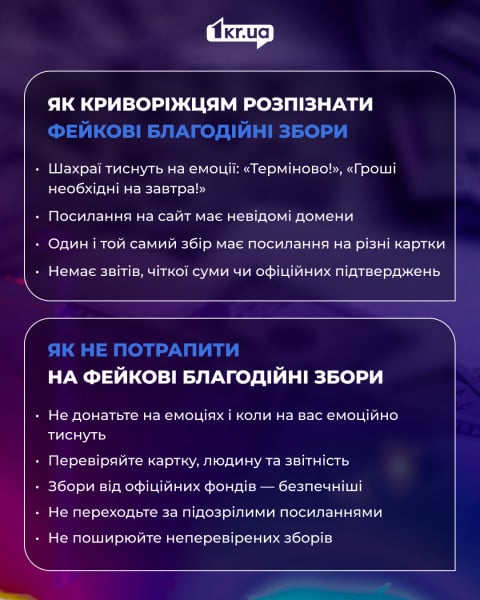 1kr.ua

ЯК КРИВОРІЖЦЯМ РОЗПІЗНАТИ ФЕЙКОВІ БЛАГОДІЙНІ ЗБОРИ

• Шахраї тиснуть на емоції: «Терміново!», «Гроші необхідні на завтра!»
• Посилання на сайт має невідомі домени
• Один і той самий збір має посилання на різні картки
• Немає звітів, чіткої суми чи офіційних підтверджень

ЯК НЕ ПОТРАПИТИ НА ФЕЙКОВІ БЛАГОДІЙНІ ЗБОРИ

• Не донатьте на емоціях і коли на вас емоційно тиснуть
• Перевіряйте картку, людину та звітність
• Збори від офіційних фондів — безпечніші
• Не переходьте за підозрілими посиланнями
• Не поширюйте неперевірених зборів